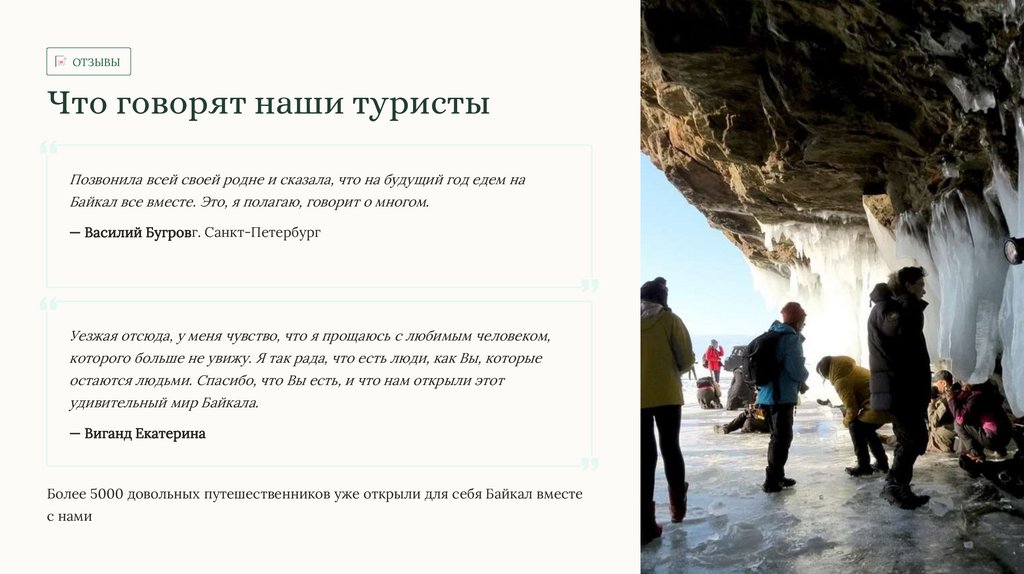 ОТЗЫВЫ

Что говорят наши туристы

Позвонила всей своей родне и сказала, что на будущий год едем на Байкал все вместе. Это, я полагаю, говорит о многом.

— Василий Бугровг. Санкт-Петербург

Уезжая отсюда, у меня чувство, что я прощаюсь с любимым человеком, которого больше не увижу. Я так рада, что есть люди, как Вы, которые остаются людьми. Спасибо, что Вы есть, и что нам открыли этот удивительный мир Байкала.

— Виганд Екатерина

Более 5000 довольных путешественников уже открыли для себя Байкал вместе с нами